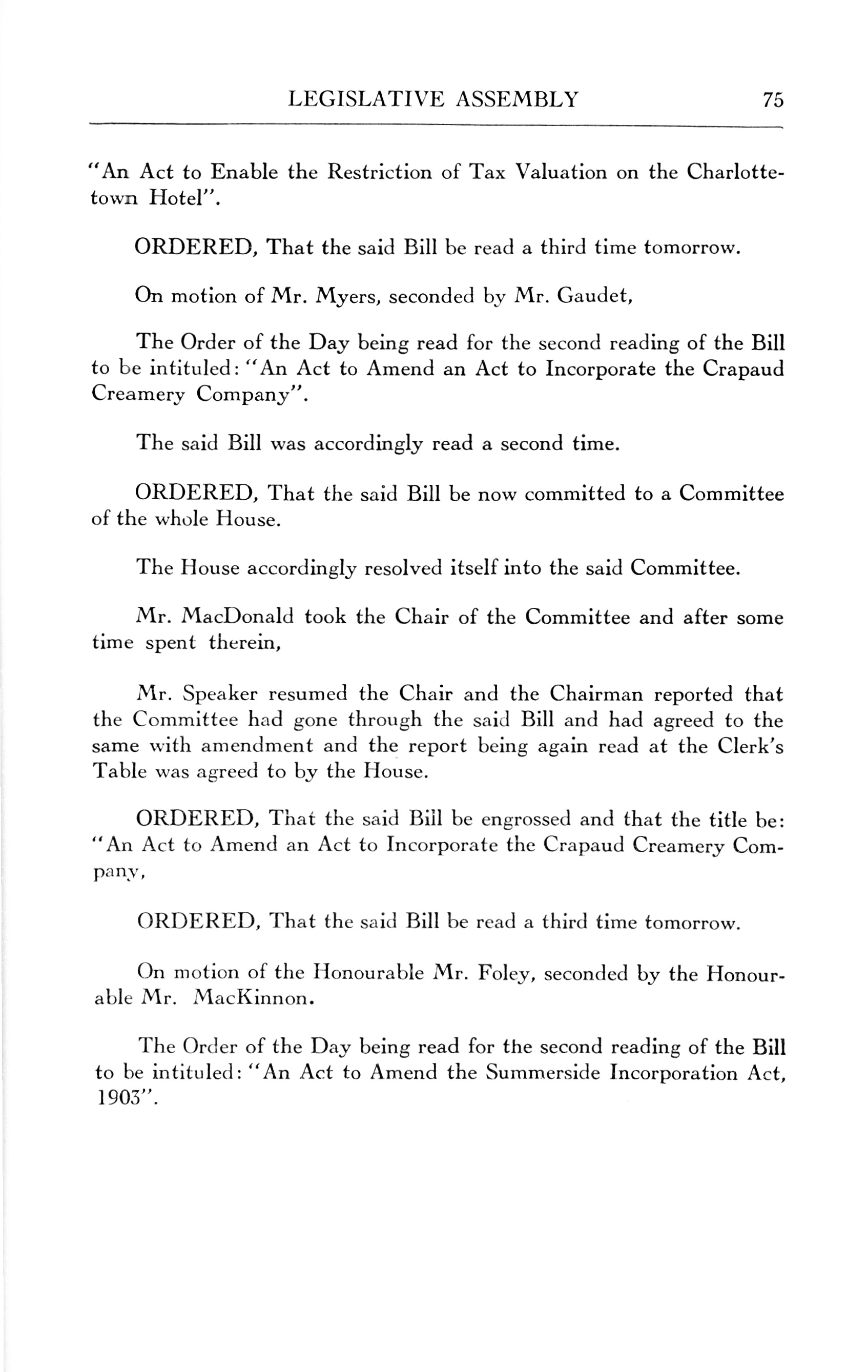 LEGISLATIVE ASSEMBLY 75

"An Act to Enable the Restriction of Tax Valuation on the Charlottetown Hotel".

ORDERED, That the said Bill be read a third time tomorrow.

On motion of Mr. Myers, seconded by Mr. Gaudet,

The Order of the Day being read for the second reading of the Bill to be intituled: "An Act to Amend an Act to Incorporate the Crapaud Creamery Company".

The said Bill was accordingly read a second time.

ORDERED, That the said Bill be now committed to a Committee of the whole House.

The House accordingly resolved itself into the said Committee.

Mr. MacDonald took the Chair of the Committee and after some time spent therein,

Mr. Speaker resumed the Chair and the Chairman reported that the Committee had gone through the said Bill and had agreed to the same with amendment and the report being again read at the Clerk's Table was agreed to by the House.

ORDERED, That the said Bill be engrossed and that the title be: "An Act to Amend an Act to Incorporate the Crapaud Creamery Company,

ORDERED, That the said Bill be read a third time tomorrow.

On motion of the Honourable Mr. Foley, seconded by the Honourable Mr. MacKinnon.

The Order of the Day being read for the second reading of the Bill to be intituled: "An Act to Amend the Summerside Incorporation Act, 1903".